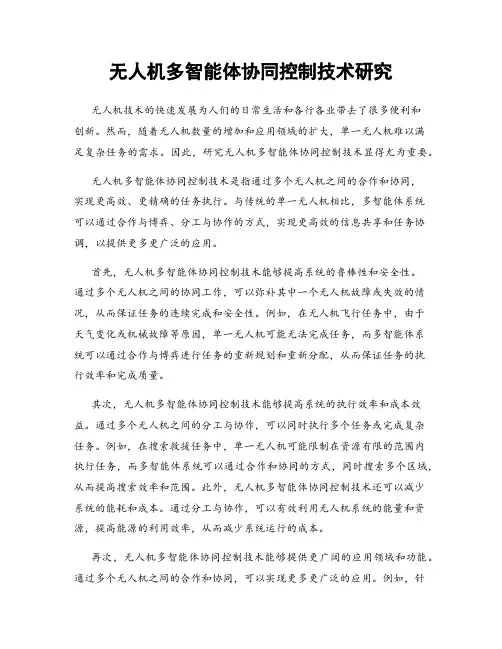 无人机多智能体协同控制技术研究

无人机技术的快速发展为人们的日常生活和各行各业带去了很多便利和创新。然而，随着无人机数量的增加和应用领域的扩大，单一无人机难以满足复杂任务的需求。因此，研究无人机多智能体协同控制技术显得尤为重要。

无人机多智能体协同控制技术是指通过多个无人机之间的合作和协同，实现更高效、更精确的任务执行。与传统的单一无人机相比，多智能体系统可以通过合作与博弈、分工与协作的方式，实现更高效的信息共享和任务协调，以提供更多更广泛的应用。

首先，无人机多智能体协同控制技术能够提高系统的鲁棒性和安全性。通过多个无人机之间的协同工作，可以弥补其中一个无人机故障或失效的情况，从而保证任务的连续完成和安全性。例如，在无人机飞行任务中，由于天气变化或机械故障等原因，单一无人机可能无法完成任务，而多智能体系统可以通过合作与博弈进行任务的重新规划和重新分配，从而保证任务的执行效率和完成质量。

其次，无人机多智能体协同控制技术能够提高系统的执行效率和成本效益。通过多个无人机之间的分工与协作，可以同时执行多个任务或完成复杂任务。例如，在搜索救援任务中，单一无人机可能限制在资源有限的范围内执行任务，而多智能体系统可以通过合作和协同的方式，同时搜索多个区域，从而提高搜索效率和范围。此外，无人机多智能体协同控制技术还可以减少系统的能耗和成本。通过分工与协作，可以有效利用无人机系统的能量和资源，提高能源的利用效率，从而减少系统运行的成本。

再次，无人机多智能体协同控制技术能够提供更广阔的应用领域和功能。通过多个无人机之间的合作和协同，可以实现更多更广泛的应用。例如，针